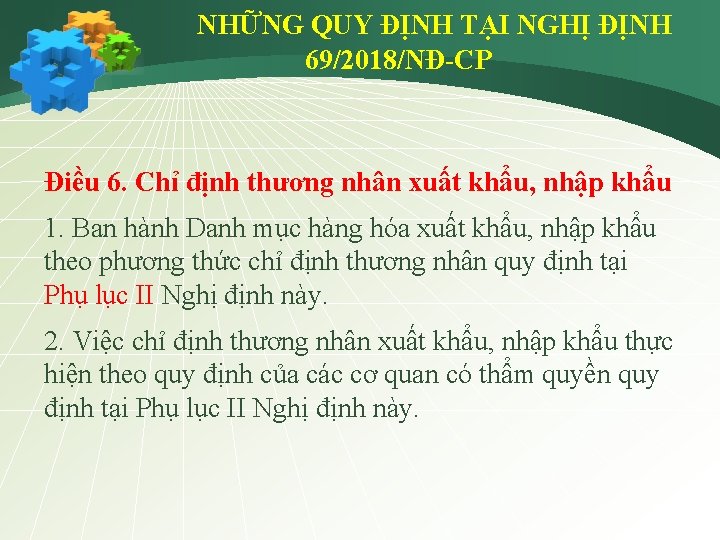 NHỮNG QUY ĐỊNH TẠI NGHỊ ĐỊNH 69/2018/NĐ-CP

Điều 6. Chỉ định thương nhân xuất khẩu, nhập khẩu

1. Ban hành Danh mục hàng hóa xuất khẩu, nhập khẩu theo phương thức chỉ định thương nhân quy định tại Phụ lục II Nghị định này.

2. Việc chỉ định thương nhân xuất khẩu, nhập khẩu thực hiện theo quy định của các cơ quan có thẩm quyền quy định tại Phụ lục II Nghị định này.